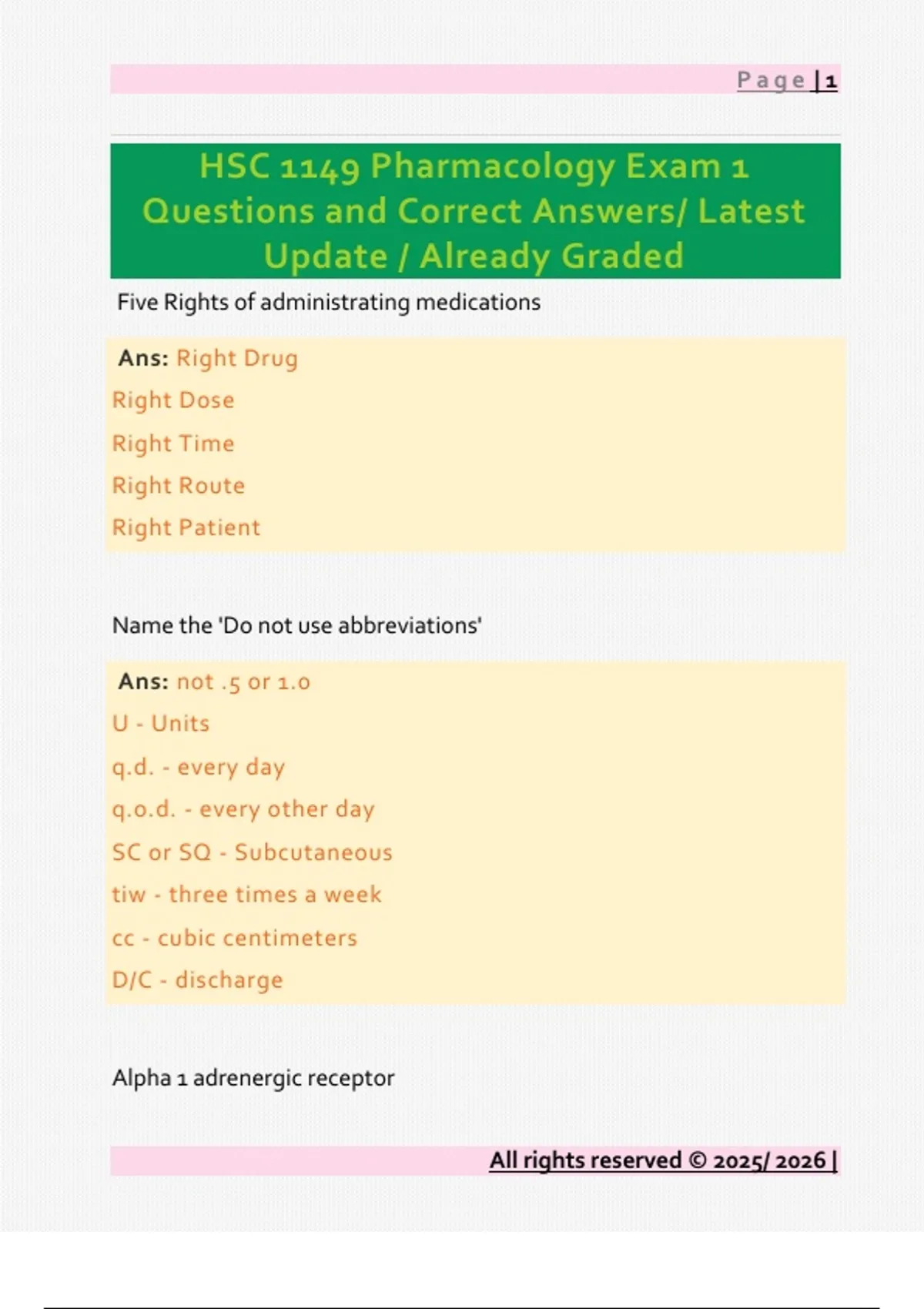 Page | 1

HSC 1149 Pharmacology Exam 1 Questions and Correct Answers/ Latest Update / Already Graded

Five Rights of administrating medications

Ans: Right Drug
Right Dose
Right Time
Right Route
Right Patient

Name the 'Do not use abbreviations'

Ans: not .5 or 1.0
U - Units
q.d. - every day
q.o.d. - every other day
SC or SQ - Subcutaneous
tiw - three times a week
cc - cubic centimeters
D/C - discharge

Alpha 1 adrenergic receptor

All rights reserved © 2025/ 2026 |